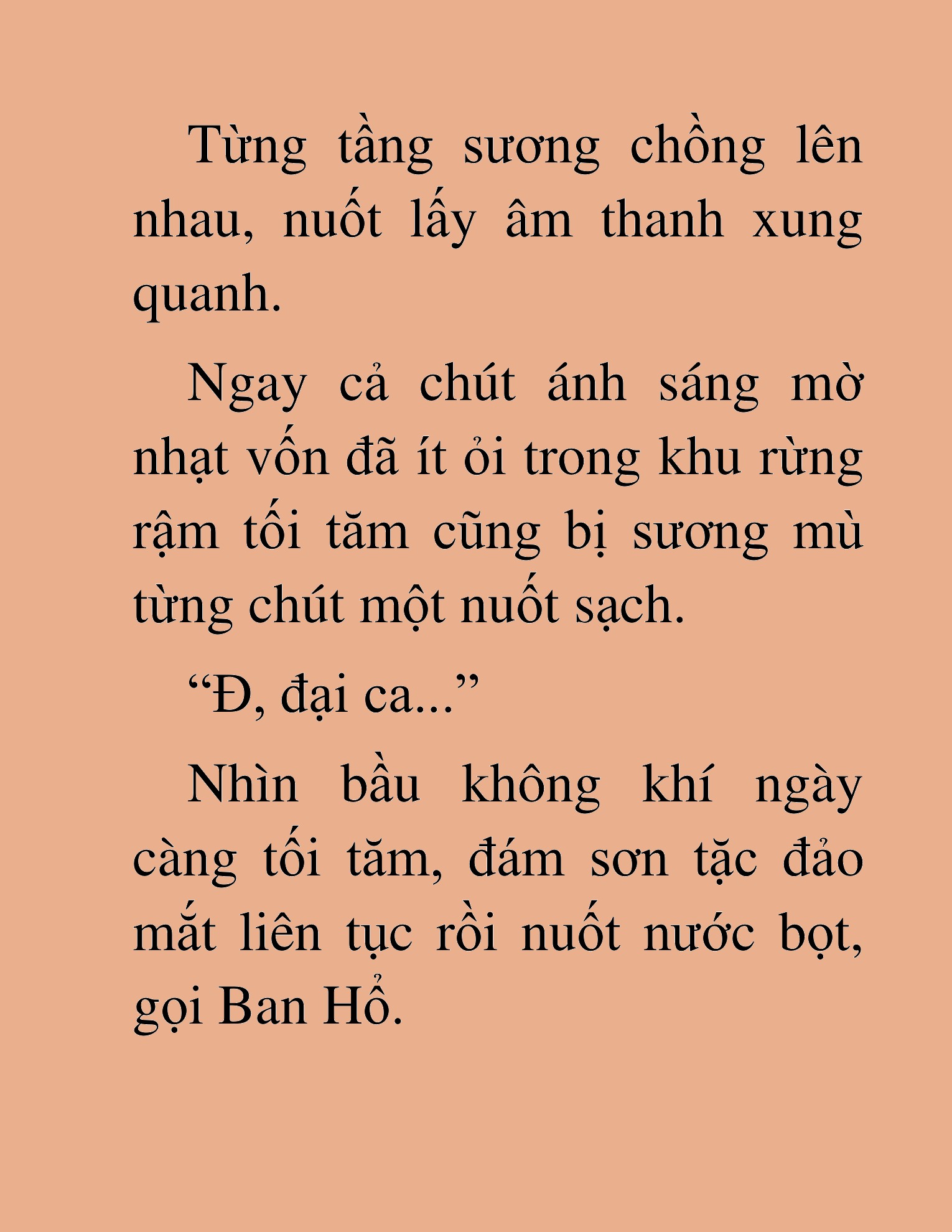 Từng tầng sương chồng lên nhau, nuốt lấy âm thanh xung quanh.

Ngay cả chút ánh sáng mờ nhạt vốn đã ít ỏi trong khu rừng rậm tối tăm cũng bị sương mù từng chút một nuốt sạch.

“Đ, đại ca...”

Nhìn bầu không khí ngày càng tối tăm, đám sơn tặc đảo mắt liên tục rồi nuốt nước bọt, gọi Ban Hổ.